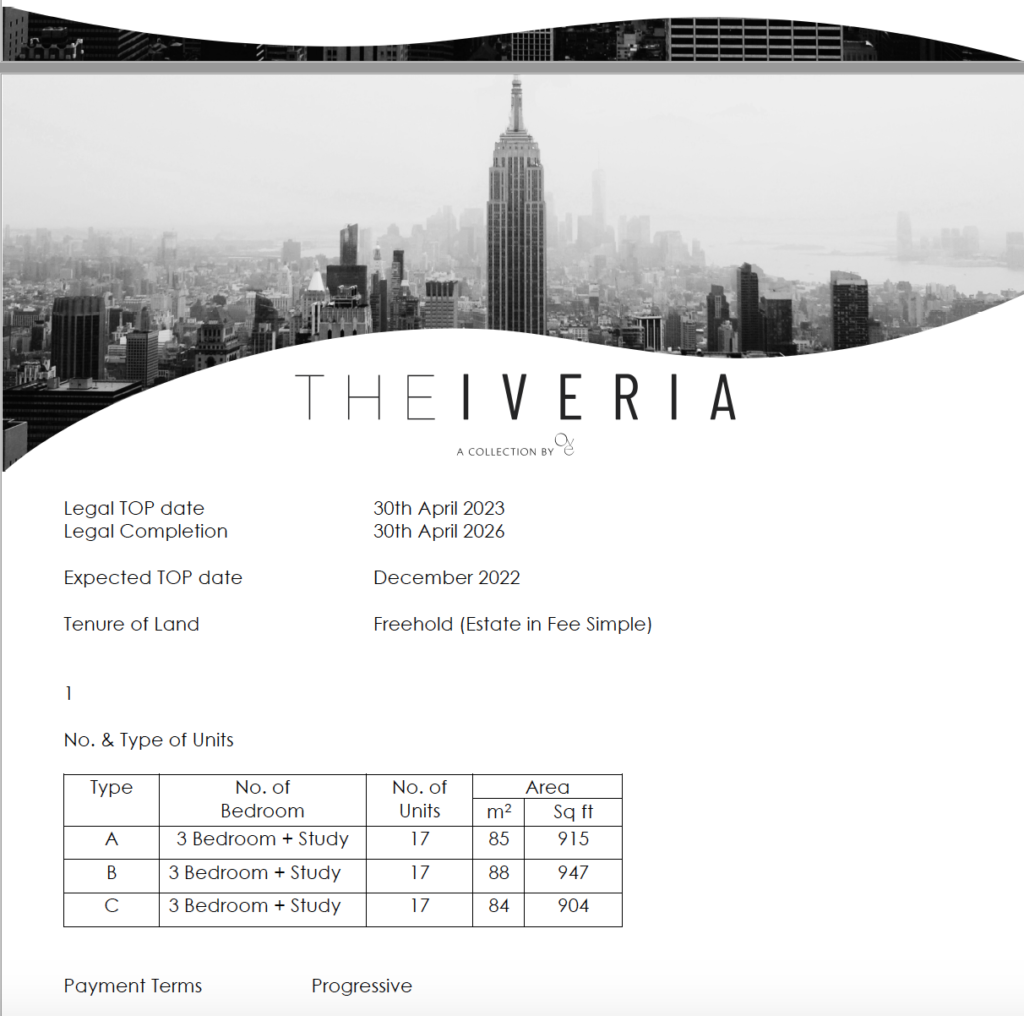 THEIVERIA

A COLLECTION BY OE

Legal TOP date 30th April 2023
Legal Completion 30th April 2026

Expected TOP date December 2022

Tenure of Land Freehold (Estate in Fee Simple)

1

No. & Type of Units

| Type | No. of Bedroom | No. of Units | Area $m^2$ | Area Sq ft |
|---|---|---|---|---|
| A | 3 Bedroom + Study | 17 | 85 | 915 |
| B | 3 Bedroom + Study | 17 | 88 | 947 |
| C | 3 Bedroom + Study | 17 | 84 | 904 |

Payment Terms Progressive